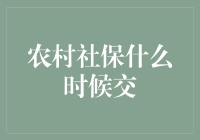 农村社保什么时候交